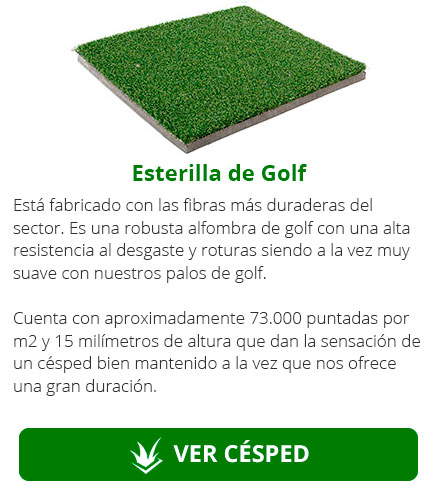 Esterilla de Golf

Está fabricado con las fibras más duraderas del sector. Es una robusta alfombra de golf con una alta resistencia al desgaste y roturas siendo a la vez muy suave con nuestros palos de golf.

Cuenta con aproximadamente 73.000 puntadas por m2 y 15 milímetros de altura que dan la sensación de un césped bien mantenido a la vez que nos ofrece una gran duración.

VER CÉSPED